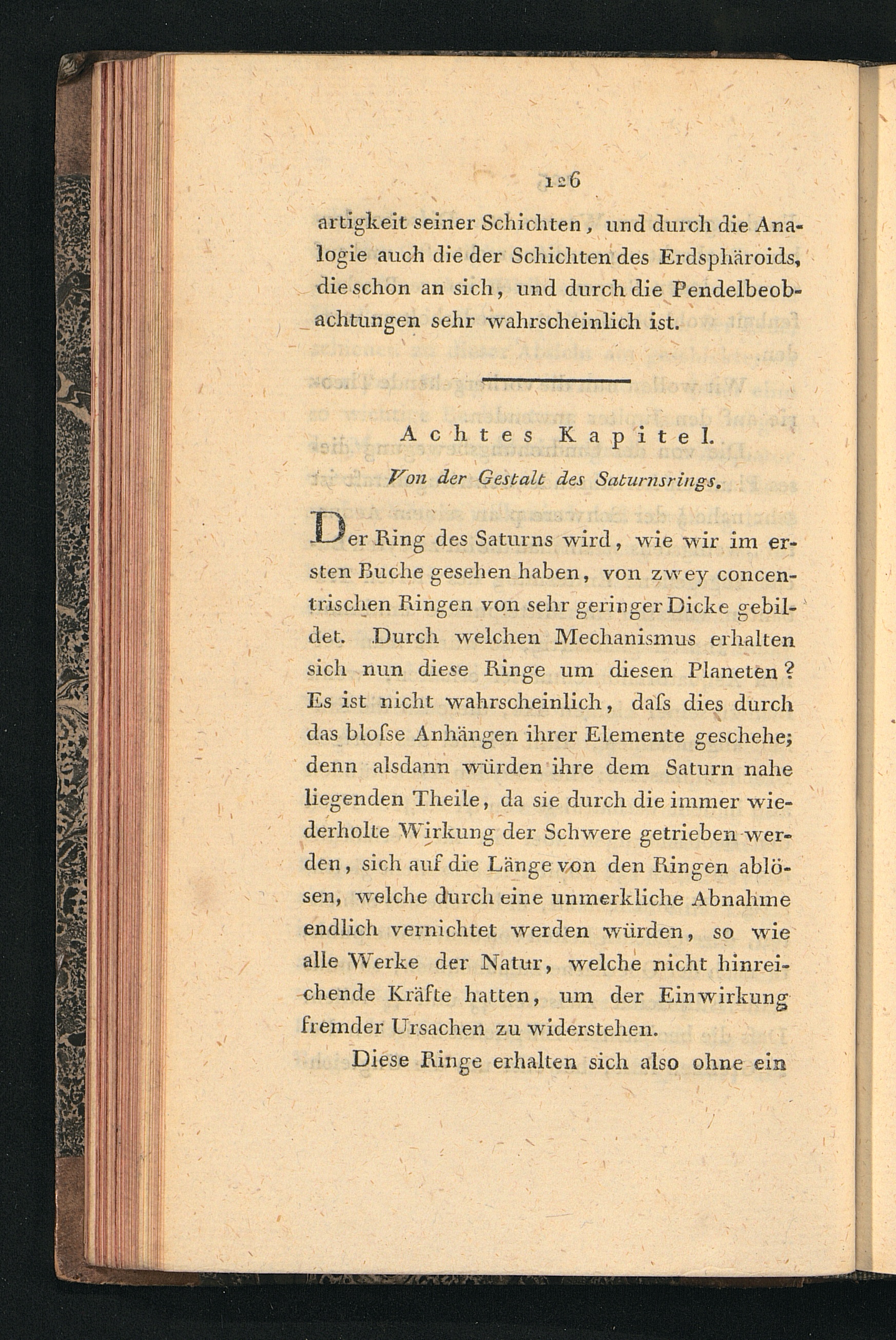 126

artigkeit seiner Schichten, und durch die Analogie auch die der Schichten des Erdsphäroids, die schon an sich, und durch die Pendelbeobachtungen sehr wahrscheinlich ist.

Achtes Kapitel.

Von der Gestalt des Saturnsrings.

Der Ring des Saturns wird, wie wir im ersten Buche gesehen haben, von zwey concentrischen Ringen von sehr geringer Dicke gebildet. Durch welchen Mechanismus erhalten sich nun diese Ringe um diesen Planeten? Es ist nicht wahrscheinlich, daſs dies durch das bloſse Anhängen ihrer Elemente geschehe; denn alsdann würden ihre dem Saturn nahe liegenden Theile, da sie durch die immer wiederholte Wirkung der Schwere getrieben werden, sich auf die Länge von den Ringen ablösen, welche durch eine unmerkliche Abnahme endlich vernichtet werden würden, so wie alle Werke der Natur, welche nicht hinreichende Kräfte hatten, um der Einwirkung fremder Ursachen zu widerstehen.

Diese Ringe erhalten sich also ohne ein